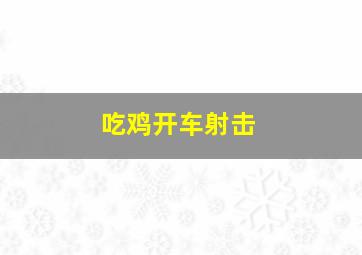 吃鸡开车射击